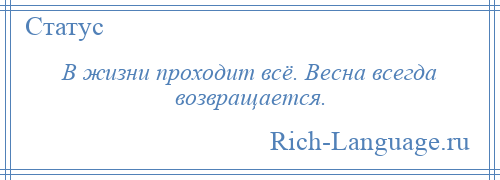 Статус

В жизни проходит всё. Весна всегда возвращается.

Rich-Language.ru